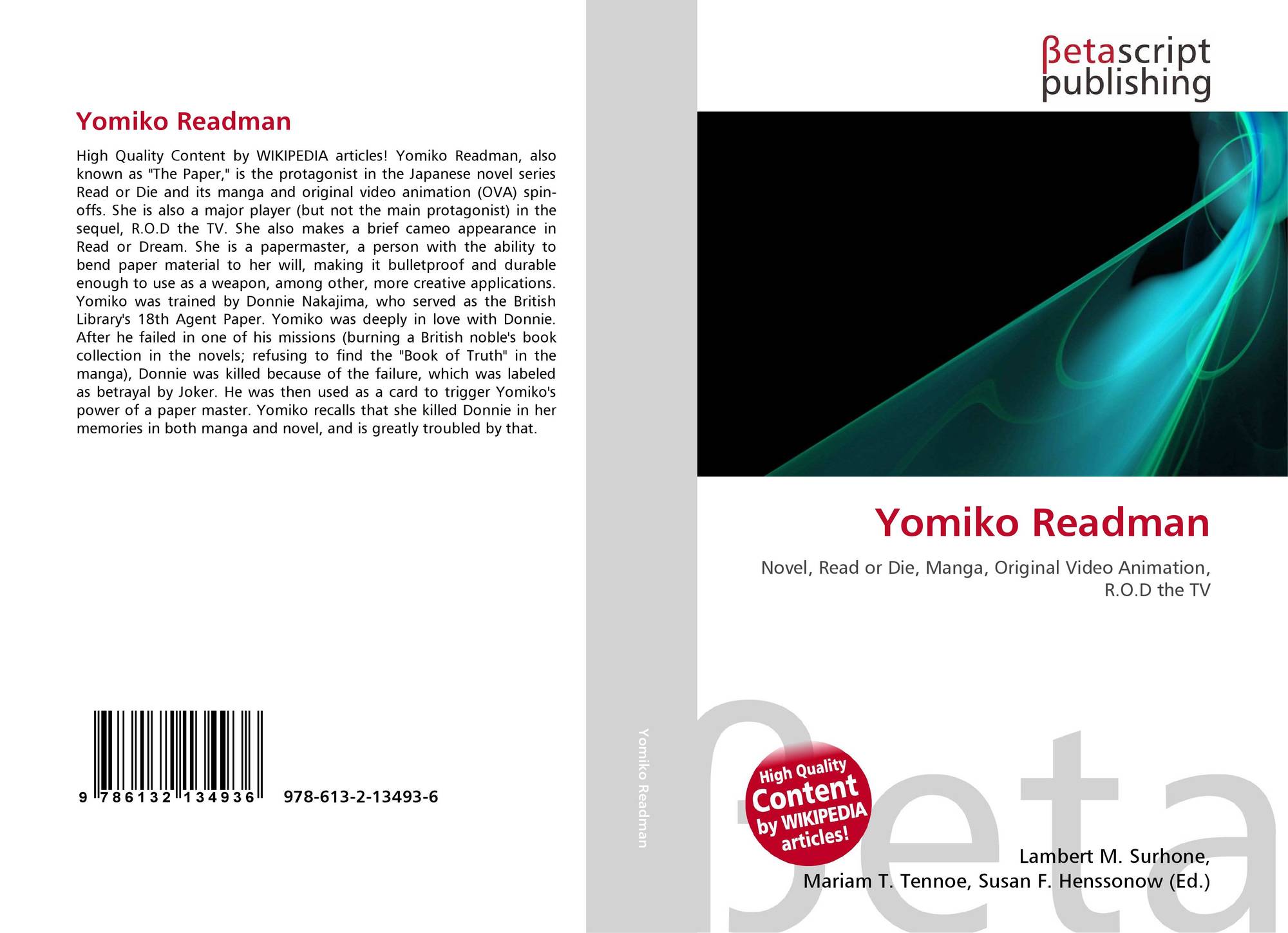 Yomiko Readman

High Quality Content by WIKIPEDIA articles! Yomiko Readman, also known as "The Paper," is the protagonist in the Japanese novel series Read or Die and its manga and original video animation (OVA) spin-offs. She is also a major player (but not the main protagonist) in the sequel, R.O.D the TV. She also makes a brief cameo appearance in Read or Dream. She is a papermaster, a person with the ability to bend paper material to her will, making it bulletproof and durable enough to use as a weapon, among other, more creative applications. Yomiko was trained by Donnie Nakajima, who served as the British Library's 18th Agent Paper. Yomiko was deeply in love with Donnie. After he failed in one of his missions (burning a British noble's book collection in the novels; refusing to find the "Book of Truth" in the manga), Donnie was killed because of the failure, which was labeled as betrayal by Joker. He was then used as a card to trigger Yomiko's power of a paper master. Yomiko recalls that she killed Donnie in her memories in both manga and novel, and is greatly troubled by that.

9 786132 134936 978-613-2-13493-6

Yomiko Readman

βetascript
publishing

Yomiko Readman

Novel, Read or Die, Manga, Original Video Animation, R.O.D the TV

High Quality
Content
by WIKIPEDIA
articles!

Lambert M. Surhone,
Mariam T. Tennoe, Susan F. Henssonow (Ed.)

βeta